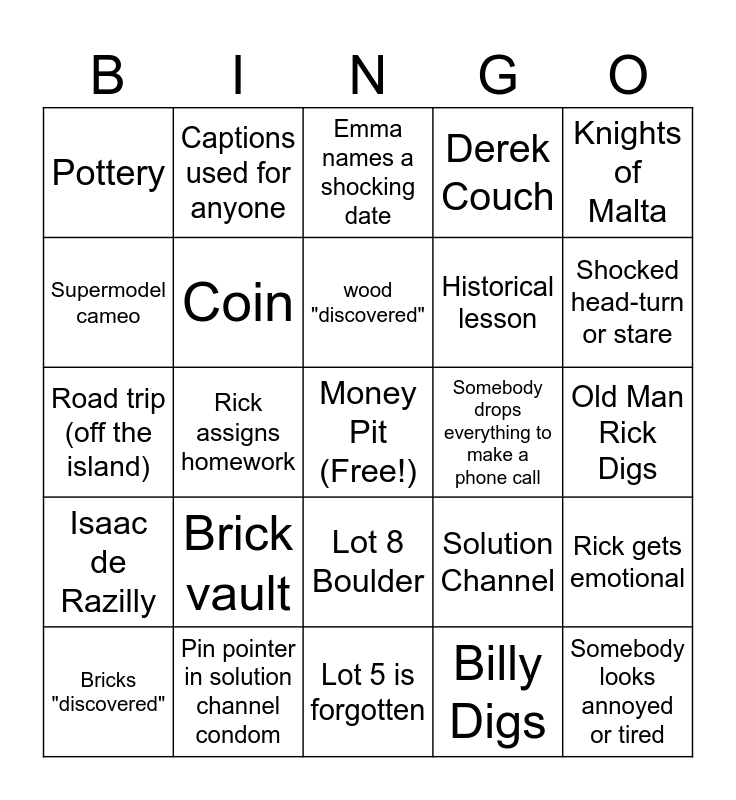 | B | I | N | G | O |
|---|---|---|---|---|
| Pottery | Captions used for anyone | Emma names a shocking date | Derek Couch | Knights of Malta |
| Supermodel cameo | Coin | wood "discovered" | Historical lesson | Shocked head-turn or stare |
| Road trip (off the island) | Rick assigns homework | Money Pit (Free!) | Somebody drops everything to make a phone call | Old Man Rick Digs |
| Isaac de Razilly | Brick vault | Lot 8 Boulder | Solution Channel | Rick gets emotional |
| Bricks "discovered" | Pin pointer in solution channel condom | Lot 5 is forgotten | Billy Digs | Somebody looks annoyed or tired |